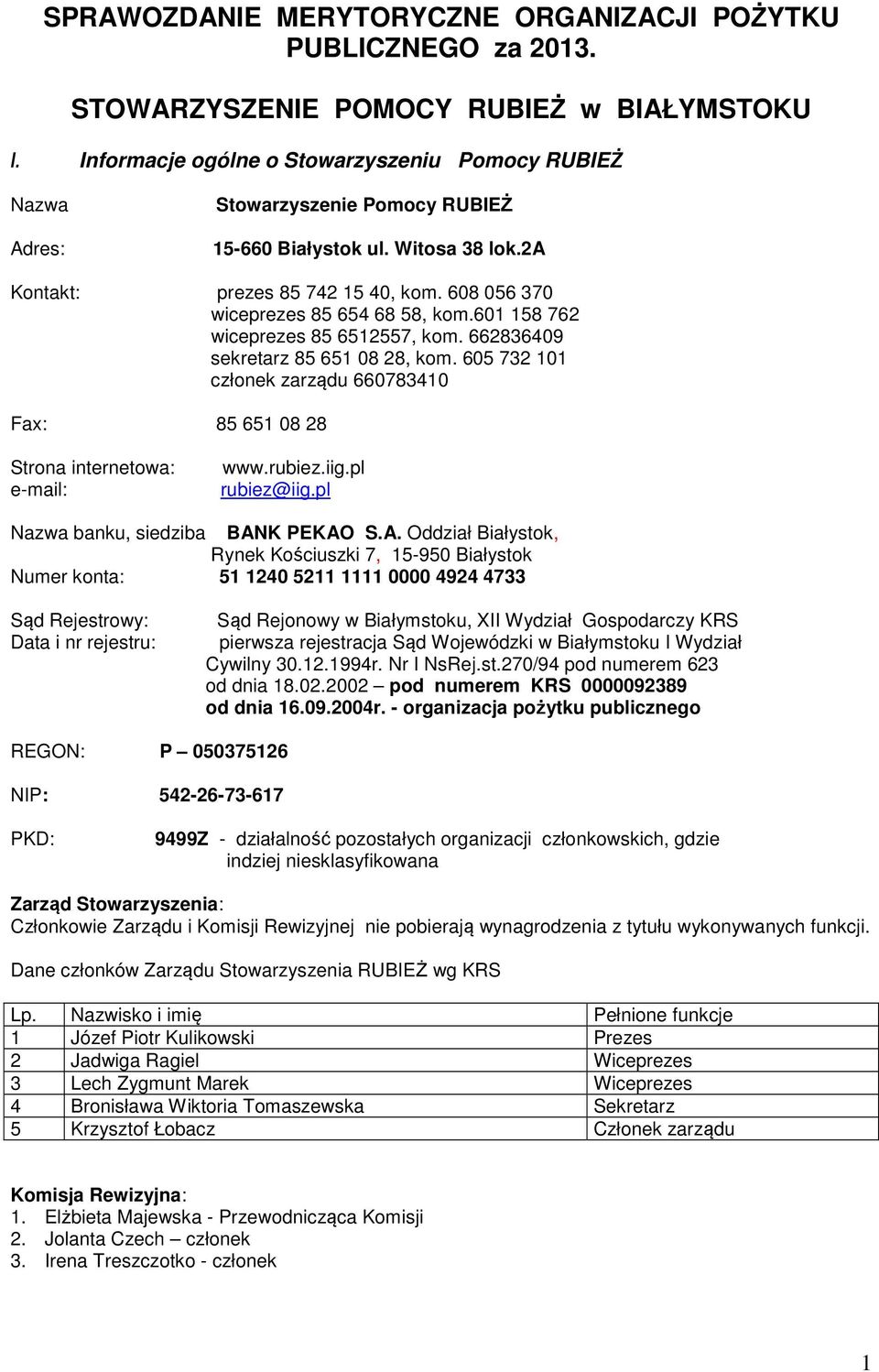 SPRAWOZDANIE MERYTORYCZNE ORGANIZACJI POŻYTKU PUBLICZNEGO za 2013.

STOWARZYSZENIE POMOCY RUBIEŻ w BIAŁYMSTOKU

I. Informacje ogólne o Stowarzyszeniu Pomocy RUBIEŻ

Nazwa Stowarzyszenie Pomocy RUBIEŻ

Adres: 15-660 Białystok ul. Witosa 38 lok.2A

Kontakt: prezes 85 742 15 40, kom. 608 056 370
wiceprezes 85 654 68 58, kom.601 158 762
wiceprezes 85 6512557, kom. 662836409
sekretarz 85 651 08 28, kom. 605 732 101
członek zarządu 660783410

Fax: 85 651 08 28

Strona internetowa: www.rubiez.iig.pl
e-mail: rubiez@iig.pl

Nazwa banku, siedziba BANK PEKAO S.A. Oddział Białystok, Rynek Kościuszki 7, 15-950 Białystok
Numer konta: 51 1240 5211 1111 0000 4924 4733

Sąd Rejestrowy: Sąd Rejonowy w Białymstoku, XII Wydział Gospodarczy KRS
Data i nr rejestru: pierwsza rejestracja Sąd Wojewódzki w Białymstoku I Wydział Cywilny 30.12.1994r. Nr I NsRej.st.270/94 pod numerem 623 od dnia 18.02.2002 – pod numerem KRS 0000092389 od dnia 16.09.2004r. - organizacja pożytku publicznego

REGON: P – 050375126

NIP: 542-26-73-617

PKD: 9499Z - działalność pozostałych organizacji członkowskich, gdzie indziej niesklasyfikowana

Zarząd Stowarzyszenia:
Członkowie Zarządu i Komisji Rewizyjnej nie pobierają wynagrodzenia z tytułu wykonywanych funkcji.

Dane członków Zarządu Stowarzyszenia RUBIEŻ wg KRS

| Lp. | Nazwisko i imię | Pełnione funkcje |
|---|---|---|
| 1 | Józef Piotr Kulikowski | Prezes |
| 2 | Jadwiga Ragiel | Wiceprezes |
| 3 | Lech Zygmunt Marek | Wiceprezes |
| 4 | Bronisława Wiktoria Tomaszewska | Sekretarz |
| 5 | Krzysztof Łobacz | Członek zarządu |

Komisja Rewizyjna:
1. Elżbieta Majewska - Przewodnicząca Komisji
2. Jolanta Czech – członek
3. Irena Treszczotko - członek

1